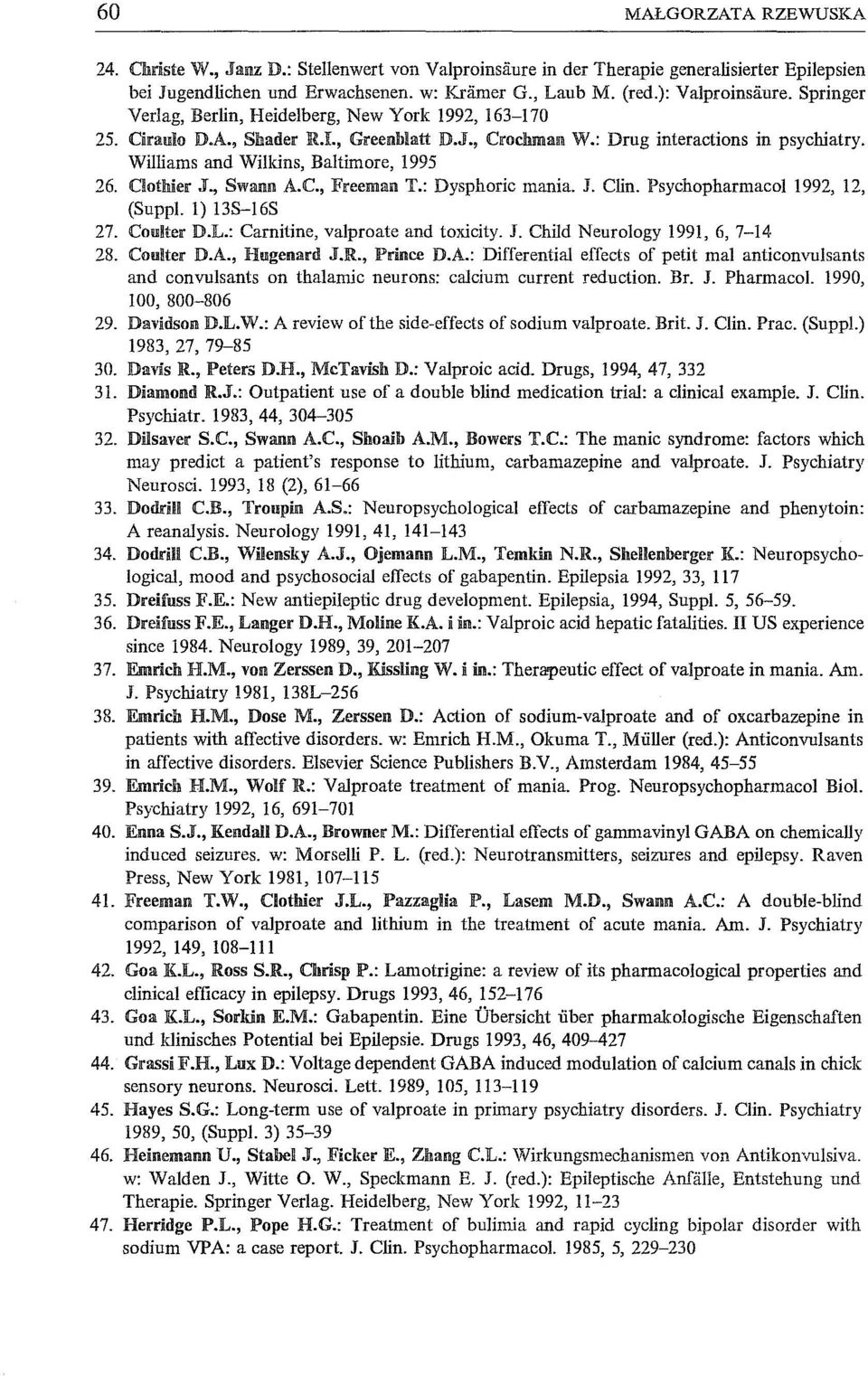 60 MAŁGORZATA RZEWUSKA

24. Christe W., Janz D.: Stellenwert von Valproinsäure in der Therapie generalisierter Epilepsien bei Jugendlichen und Erwachsenen. w: Krämer G., Laub M. (red.): Valproinsäure. Springer Verlag, Berlin, Heidelberg, New York 1992, 163–170

25. Ciraulo D.A., Shader R.I., Greenblatt D.J., Crochman W.: Drug interactions in psychiatry. Williams and Wilkins, Baltimore, 1995

26. Clothier J., Swann A.C., Freeman T.: Dysphoric mania. J. Clin. Psychopharmacol 1992, 12, (Suppl. 1) 13S–16S

27. Coulter D.L.: Carnitine, valproate and toxicity. J. Child Neurology 1991, 6, 7–14

28. Coulter D.A., Hugenard J.R., Prince D.A.: Differential effects of petit mal anticonvulsants and convulsants on thalamic neurons: calcium current reduction. Br. J. Pharmacol. 1990, 100, 800–806

29. Davidson D.L.W.: A review of the side-effects of sodium valproate. Brit. J. Clin. Prac. (Suppl.) 1983, 27, 79–85

30. Davis R., Peters D.H., McTavish D.: Valproic acid. Drugs, 1994, 47, 332

31. Diamond R.J.: Outpatient use of a double blind medication trial: a clinical example. J. Clin. Psychiatr. 1983, 44, 304–305

32. Dilsaver S.C., Swann A.C., Shoaib A.M., Bowers T.C.: The manic syndrome: factors which may predict a patient's response to lithium, carbamazepine and valproate. J. Psychiatry Neurosci. 1993, 18 (2), 61–66

33. Dodrill C.B., Troupin A.S.: Neuropsychological effects of carbamazepine and phenytoin: A reanalysis. Neurology 1991, 41, 141–143

34. Dodrill C.B., Wilensky A.J., Ojemann L.M., Temkin N.R., Shellenberger K.: Neuropsychological, mood and psychosocial effects of gabapentin. Epilepsia 1992, 33, 117

35. Dreifuss F.E.: New antiepileptic drug development. Epilepsia, 1994, Suppl. 5, 56–59.

36. Dreifuss F.E., Langer D.H., Moline K.A. i in.: Valproic acid hepatic fatalities. II US experience since 1984. Neurology 1989, 39, 201–207

37. Emrich H.M., von Zerssen D., Kissling W. i in.: Therapeutic effect of valproate in mania. Am. J. Psychiatry 1981, 138L–256

38. Emrich H.M., Dose M., Zerssen D.: Action of sodium-valproate and of oxcarbazepine in patients with affective disorders. w: Emrich H.M., Okuma T., Müller (red.): Anticonvulsants in affective disorders. Elsevier Science Publishers B.V., Amsterdam 1984, 45–55

39. Emrich H.M., Wolf R.: Valproate treatment of mania. Prog. Neuropsychopharmacol Biol. Psychiatry 1992, 16, 691–701

40. Enna S.J., Kendall D.A., Browner M.: Differential effects of gammavinyl GABA on chemically induced seizures. w: Morselli P. L. (red.): Neurotransmitters, seizures and epilepsy. Raven Press, New York 1981, 107–115

41. Freeman T.W., Clothier J.L., Pazzaglia P., Lasem M.D., Swann A.C.: A double-blind comparison of valproate and lithium in the treatment of acute mania. Am. J. Psychiatry 1992, 149, 108–111

42. Goa K.L., Ross S.R., Chrisp P.: Lamotrigine: a review of its pharmacological properties and clinical efficacy in epilepsy. Drugs 1993, 46, 152–176

43. Goa K.L., Sorkin E.M.: Gabapentin. Eine Übersicht über pharmakologische Eigenschaften und klinisches Potential bei Epilepsie. Drugs 1993, 46, 409–427

44. Grassi F.H., Lux D.: Voltage dependent GABA induced modulation of calcium canals in chick sensory neurons. Neurosci. Lett. 1989, 105, 113–119

45. Hayes S.G.: Long-term use of valproate in primary psychiatry disorders. J. Clin. Psychiatry 1989, 50, (Suppl. 3) 35–39

46. Heinemann U., Stabel J., Ficker E., Zhang C.L.: Wirkungsmechanismen von Antikonvulsiva. w: Walden J., Witte O. W., Speckmann E. J. (red.): Epileptische Anfälle, Entstehung und Therapie. Springer Verlag. Heidelberg, New York 1992, 11–23

47. Herridge P.L., Pope H.G.: Treatment of bulimia and rapid cycling bipolar disorder with sodium VPA: a case report. J. Clin. Psychopharmacol. 1985, 5, 229–230